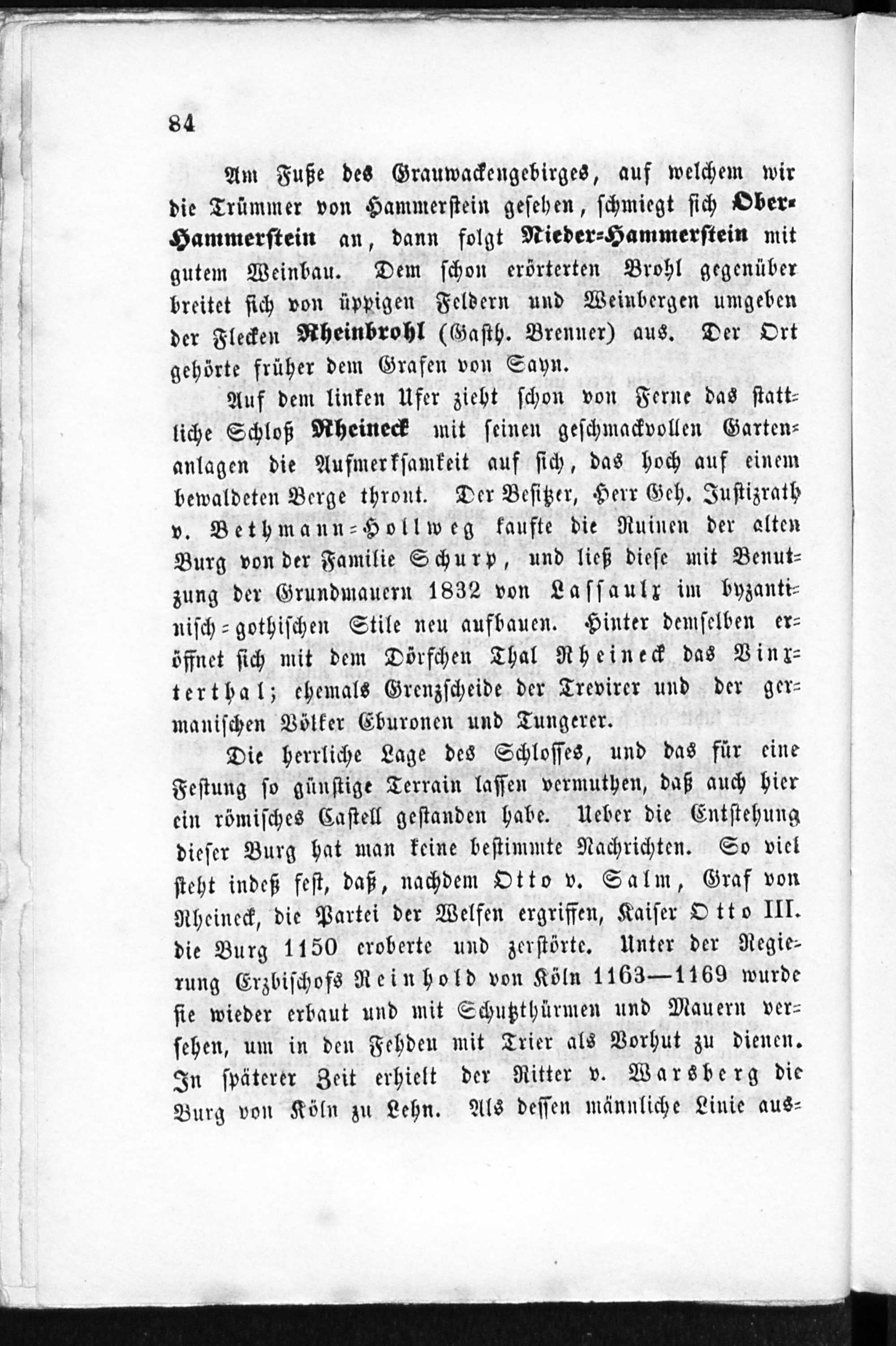 84

Am Fuße des Grauwackengebirges, auf welchem wir die Trümmer von Hammerstein gesehen, schmiegt sich Ober-Hammerstein an, dann folgt Nieder-Hammerstein mit gutem Weinbau. Dem schon erörterten Brohl gegenüber breitet sich von üppigen Feldern und Weinbergen umgeben der Flecken Rheinbrohl (Gasth. Brenner) aus. Der Ort gehörte früher dem Grafen von Sayn.

Auf dem linken Ufer zieht schon von Ferne das stattliche Schloß Rheineck mit seinen geschmackvollen Gartenanlagen die Aufmerksamkeit auf sich, das hoch auf einem bewaldeten Berge thront. Der Besitzer, Herr Geh. Justizrath v. Bethmann-Hollweg kaufte die Ruinen der alten Burg von der Familie Schurp, und ließ diese mit Benutzung der Grundmauern 1832 von Lassaulx im byzantinisch-gothischen Stile neu aufbauen. Hinter demselben eröffnet sich mit dem Dörfchen Thal Rheineck das Vinxterthal; ehemals Grenzscheide der Trevirer und der germanischen Völker Eburonen und Tungerer.

Die herrliche Lage des Schlosses, und das für eine Festung so günstige Terrain lassen vermuthen, daß auch hier ein römisches Castell gestanden habe. Ueber die Entstehung dieser Burg hat man keine bestimmte Nachrichten. So viel steht indeß fest, daß, nachdem Otto v. Salm, Graf von Rheineck, die Partei der Welfen ergriffen, Kaiser Otto III. die Burg 1150 eroberte und zerstörte. Unter der Regierung Erzbischofs Reinhold von Köln 1163—1169 wurde sie wieder erbaut und mit Schutzthürmen und Mauern versehen, um in den Fehden mit Trier als Vorhut zu dienen. In späterer Zeit erhielt der Ritter v. Warsberg die Burg von Köln zu Lehn. Als dessen männliche Linie aus-